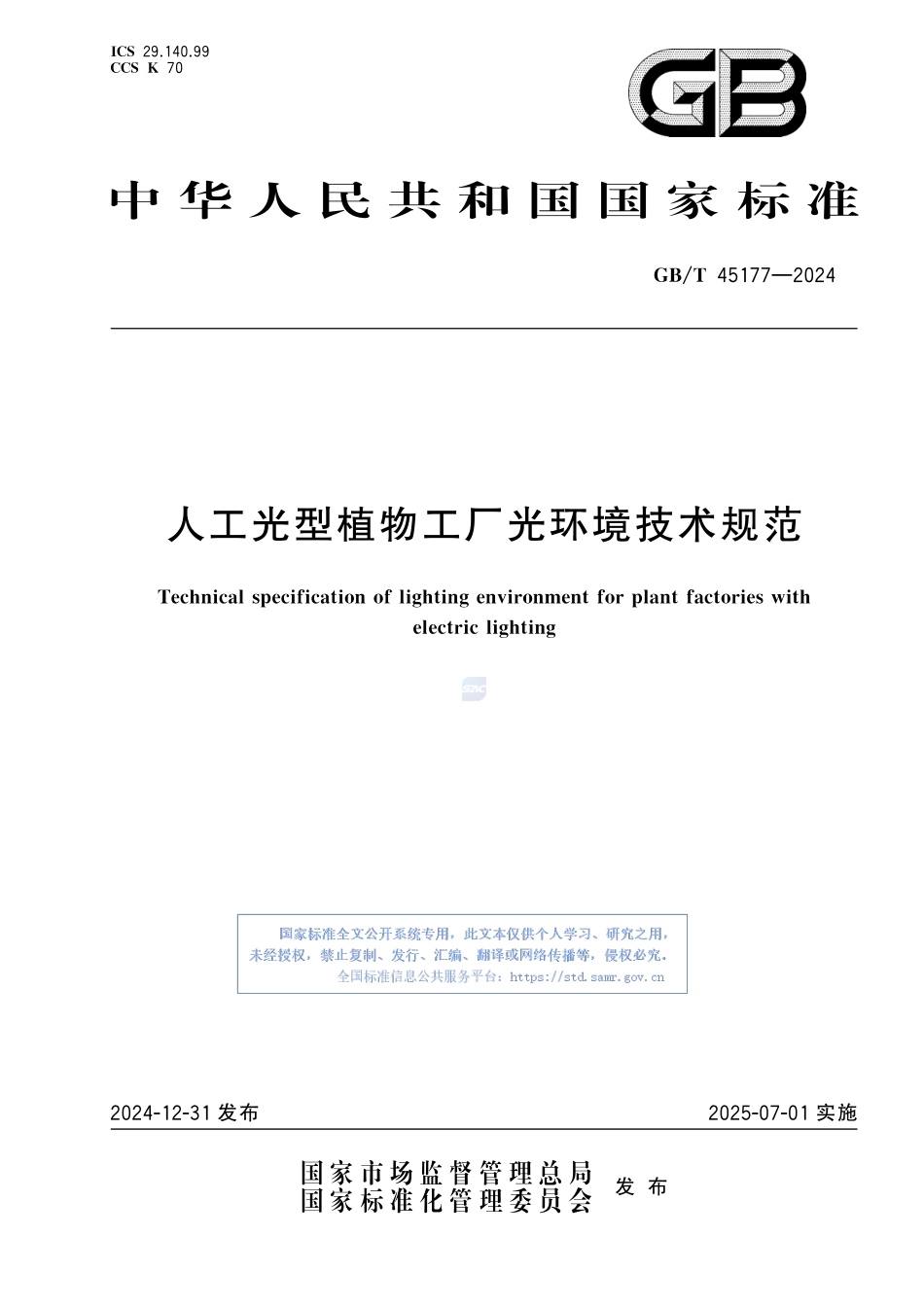 ICS 29.140.99
CCS K 70

GB

中华人民共和国国家标准

GB/T 45177—2024

人工光型植物工厂光环境技术规范

Technical specification of lighting environment for plant factories with electric lighting

国家标准全文公开系统专用，此文本仅供个人学习、研究之用，未经授权，禁止复制、发行、汇编、翻译或网络传播等，侵权必究。
全国标准信息公共服务平台：https://std.samr.gov.cn

2024-12-31 发布

2025-07-01 实施

国家市场监督管理总局
国家标准化管理委员会
发布